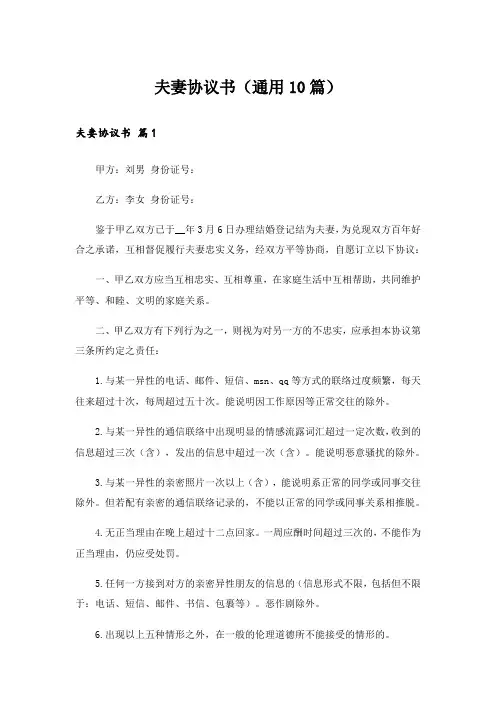 夫妻协议书（通用10篇）

夫妻协议书 篇1

甲方：刘男 身份证号：

乙方：李女 身份证号：

鉴于甲乙双方已于__年3月6日办理结婚登记结为夫妻，为兑现双方百年好合之承诺，互相督促履行夫妻忠实义务，经双方平等协商，自愿订立以下协议：

一、甲乙双方应当互相忠实、互相尊重，在家庭生活中互相帮助，共同维护平等、和睦、文明的家庭关系。

二、甲乙双方有下列行为之一，则视为对另一方的不忠实，应承担本协议第三条所约定之责任：

1.与某一异性的电话、邮件、短信、msn、qq等方式的联络过度频繁，每天往来超过十次，每周超过五十次。能说明因工作原因等正常交往的除外。

2.与某一异性的通信联络中出现明显的情感流露词汇超过一定次数，收到的信息超过三次（含），发出的信息中超过一次（含）。能说明恶意骚扰的除外。

3.与某一异性的亲密照片一次以上（含），能说明系正常的同学或同事交往除外。但若配有亲密的通信联络记录的，不能以正常的同学或同事关系相推脱。

4.无正当理由在晚上超过十二点回家。一周应酬时间超过三次的，不能作为正当理由，仍应受处罚。

5.任何一方接到对方的亲密异性朋友的信息的（信息形式不限，包括但不限于：电话、短信、邮件、书信、包裹等）。恶作剧除外。

6.出现以上五种情形之外，在一般的伦理道德所不能接受的情形的。